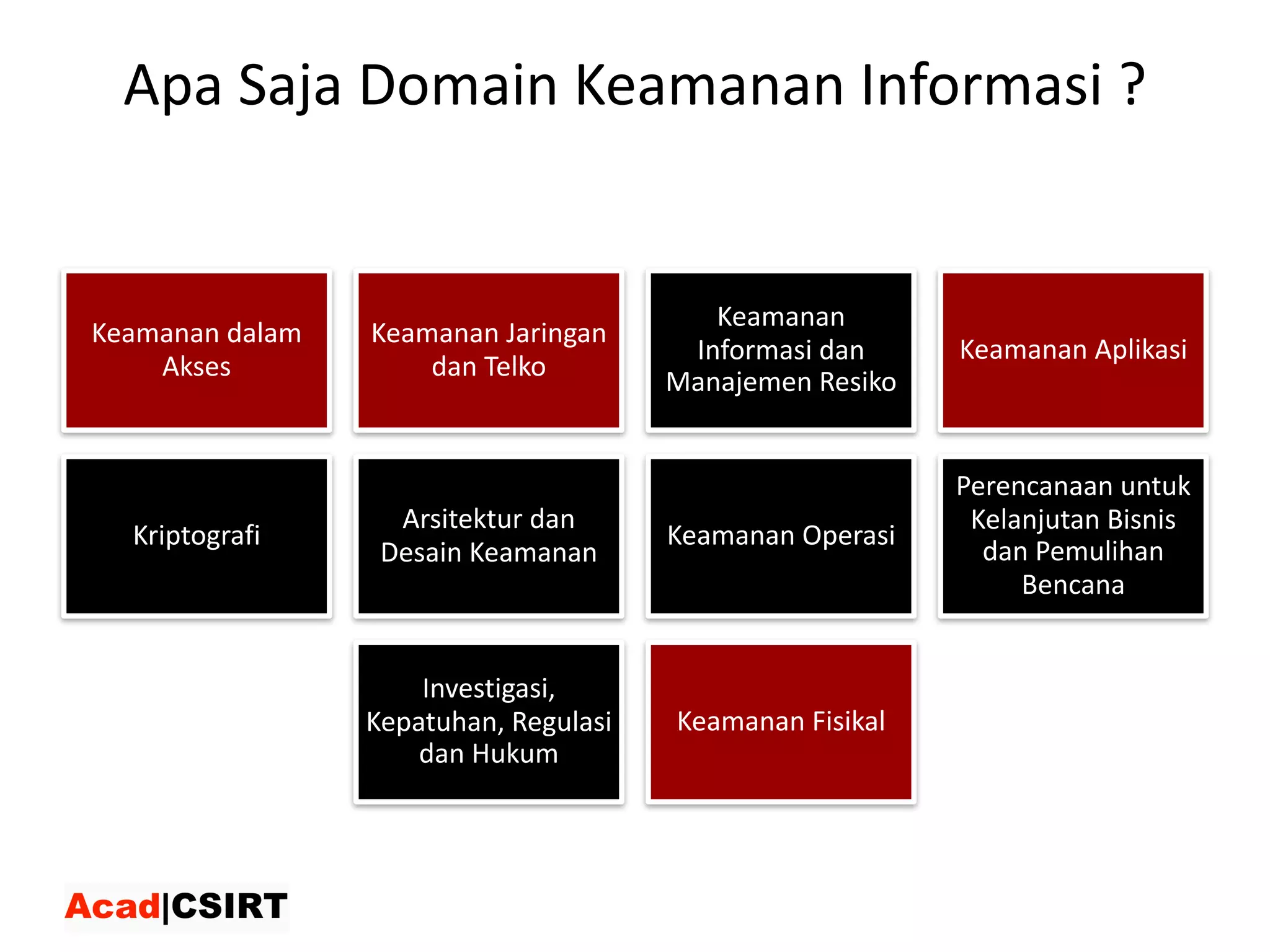 Apa Saja Domain Keamanan Informasi ?

Keamanan dalam Akses

Keamanan Jaringan dan Telko

Keamanan Informasi dan Manajemen Resiko

Keamanan Aplikasi

Kriptografi

Arsitektur dan Desain Keamanan

Keamanan Operasi

Perencanaan untuk Kelanjutan Bisnis dan Pemulihan Bencana

Investigasi, Kepatuhan, Regulasi dan Hukum

Keamanan Fisikal

Acad|CSIRT